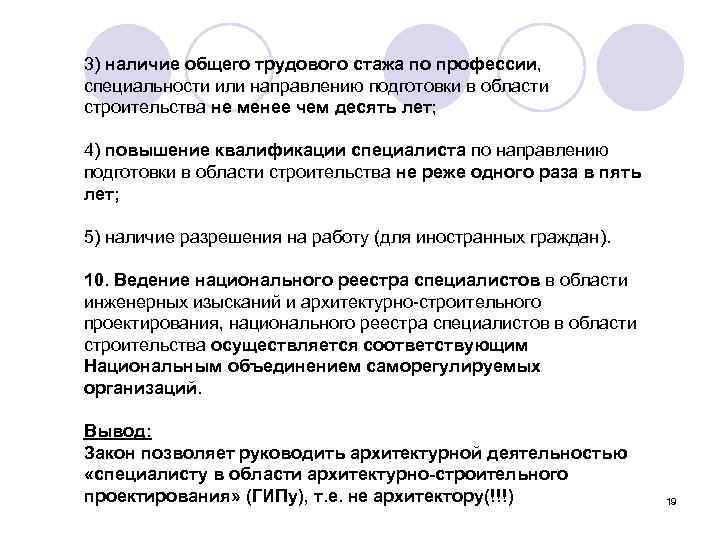 3) наличие общего трудового стажа по профессии, специальности или направлению подготовки в области строительства не менее чем десять лет;

4) повышение квалификации специалиста по направлению подготовки в области строительства не реже одного раза в пять лет;

5) наличие разрешения на работу (для иностранных граждан).

10. Ведение национального реестра специалистов в области инженерных изысканий и архитектурно-строительного проектирования, национального реестра специалистов в области строительства осуществляется соответствующим Национальным объединением саморегулируемых организаций.

Вывод:
Закон позволяет руководить архитектурной деятельностью «специалисту в области архитектурно-строительного проектирования» (ГИПу), т.е. не архитектору(!!!)

19